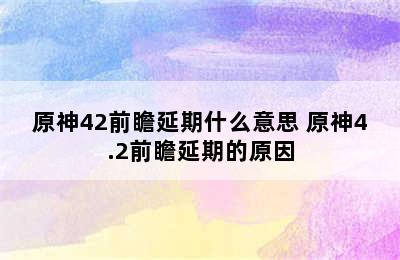 原神42前瞻延期什么意思 原神4.2前瞻延期的原因